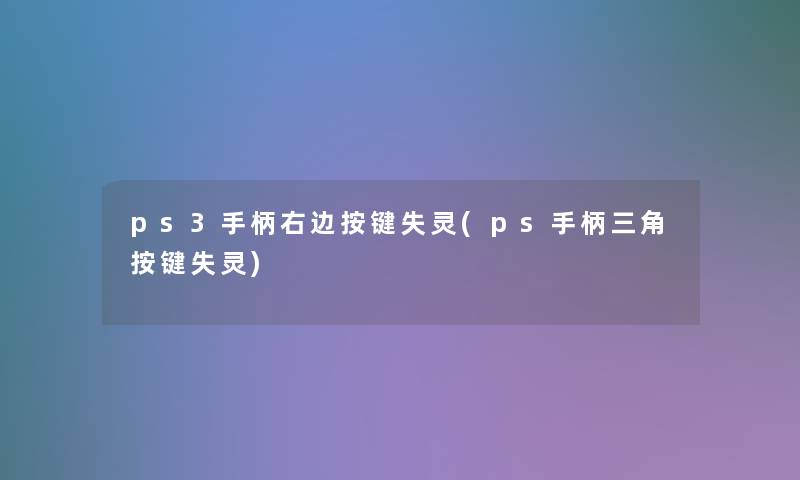 ps3手柄右边按键失灵(ps手柄三角按键失灵)